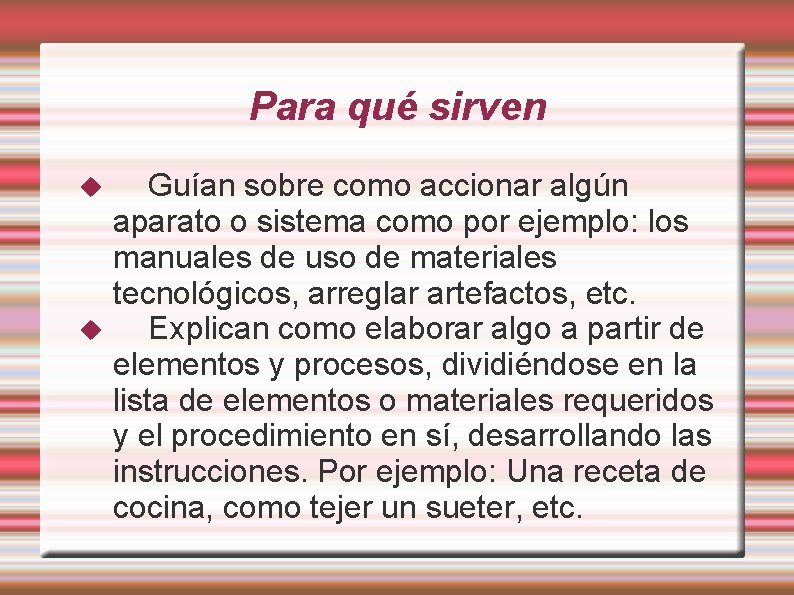 Para qué sirven

◆ Guían sobre como accionar algún aparato o sistema como por ejemplo: los manuales de uso de materiales tecnológicos, arreglar artefactos, etc.

◆ Explican como elaborar algo a partir de elementos y procesos, dividiéndose en la lista de elementos o materiales requeridos y el procedimiento en sí, desarrollando las instrucciones. Por ejemplo: Una receta de cocina, como tejer un sueter, etc.